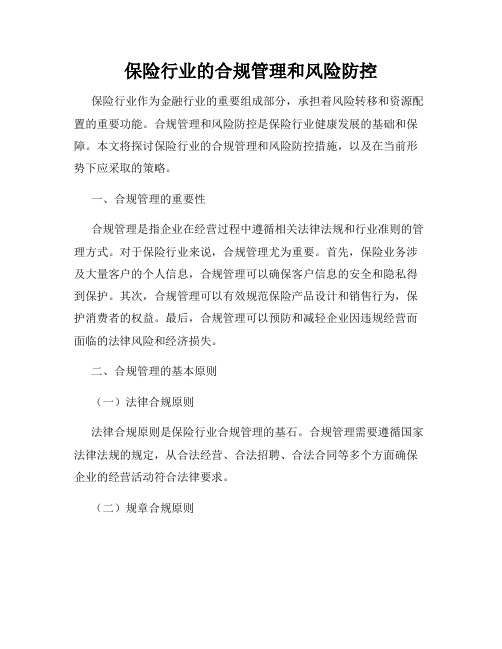 保险行业的合规管理和风险防控

保险行业作为金融行业的重要组成部分，承担着风险转移和资源配置的重要功能。合规管理和风险防控是保险行业健康发展的基础和保障。本文将探讨保险行业的合规管理和风险防控措施，以及在当前形势下应采取的策略。

一、合规管理的重要性

合规管理是指企业在经营过程中遵循相关法律法规和行业准则的管理方式。对于保险行业来说，合规管理尤为重要。首先，保险业务涉及大量客户的个人信息，合规管理可以确保客户信息的安全和隐私得到保护。其次，合规管理可以有效规范保险产品设计和销售行为，保护消费者的权益。最后，合规管理可以预防和减轻企业因违规经营而面临的法律风险和经济损失。

二、合规管理的基本原则

（一）法律合规原则

法律合规原则是保险行业合规管理的基石。合规管理需要遵循国家法律法规的规定，从合法经营、合法招聘、合法合同等多个方面确保企业的经营活动符合法律要求。

（二）规章合规原则